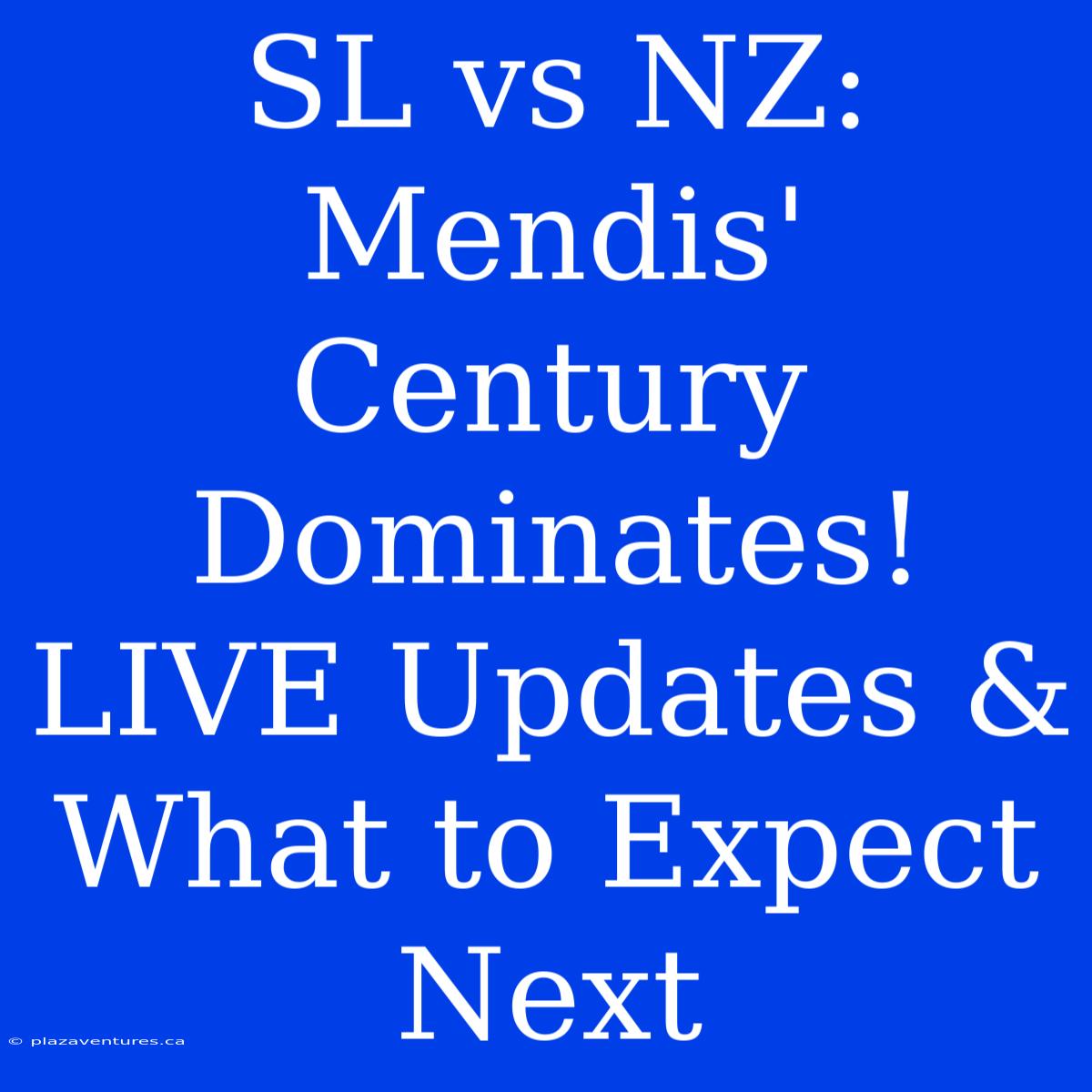 SL vs NZ: Mendis' Century Dominates! LIVE Updates & What to Expect Next

© plazaventures.ca